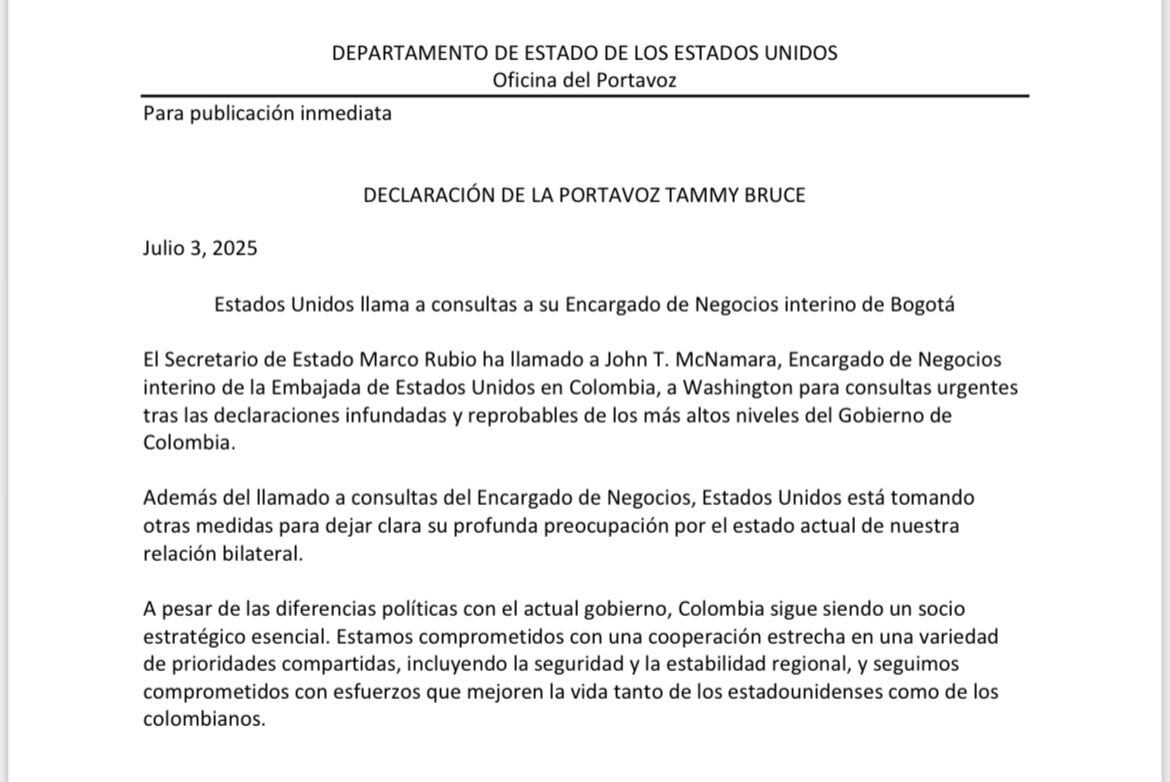 DEPARTAMENTO DE ESTADO DE LOS ESTADOS UNIDOS
Oficina del Portavoz

Para publicación inmediata

DECLARACIÓN DE LA PORTAVOZ TAMMY BRUCE

Julio 3, 2025

Estados Unidos llama a consultas a su Encargado de Negocios interino de Bogotá

El Secretario de Estado Marco Rubio ha llamado a John T. McNamara, Encargado de Negocios interino de la Embajada de Estados Unidos en Colombia, a Washington para consultas urgentes tras las declaraciones infundadas y reprobables de los más altos niveles del Gobierno de Colombia.

Además del llamado a consultas del Encargado de Negocios, Estados Unidos está tomando otras medidas para dejar clara su profunda preocupación por el estado actual de nuestra relación bilateral.

A pesar de las diferencias políticas con el actual gobierno, Colombia sigue siendo un socio estratégico esencial. Estamos comprometidos con una cooperación estrecha en una variedad de prioridades compartidas, incluyendo la seguridad y la estabilidad regional, y seguimos comprometidos con esfuerzos que mejoren la vida tanto de los estadounidenses como de los colombianos.